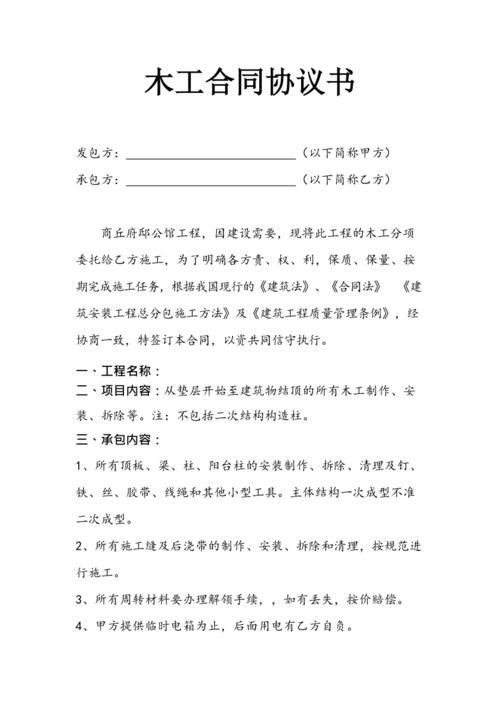 木工合同协议书

发包方：______________________（以下简称甲方）

承包方：______________________（以下简称乙方）

商丘府邸公馆工程，因建设需要，现将此工程的木工分项委托给乙方施工，为了明确各方责、权、利，保质、保量、按期完成施工任务，根据我国现行的《建筑法》、《合同法》 《建筑安装工程总分包施工方法》及《建筑工程质量管理条例》，经协商一致，特签订本合同，以资共同信守执行。

一、工程名称：

二、项目内容：从垫层开始至建筑物结顶的所有木工制作、安装、拆除等。注：不包括二次结构构造柱。

三、承包内容：

1、所有顶板、梁、柱、阳台柱的安装制作、拆除、清理及钉、铁、丝、胶带、线绳和其他小型工具。主体结构一次成型不准二次成型。

2、所有施工缝及后浇带的制作、安装、拆除和清理，按规范进行施工。

3、所有周转材料要办理解领手续，，如有丢失，按价赔偿。

4、甲方提供临时电箱为止，后面用电有乙方自负。